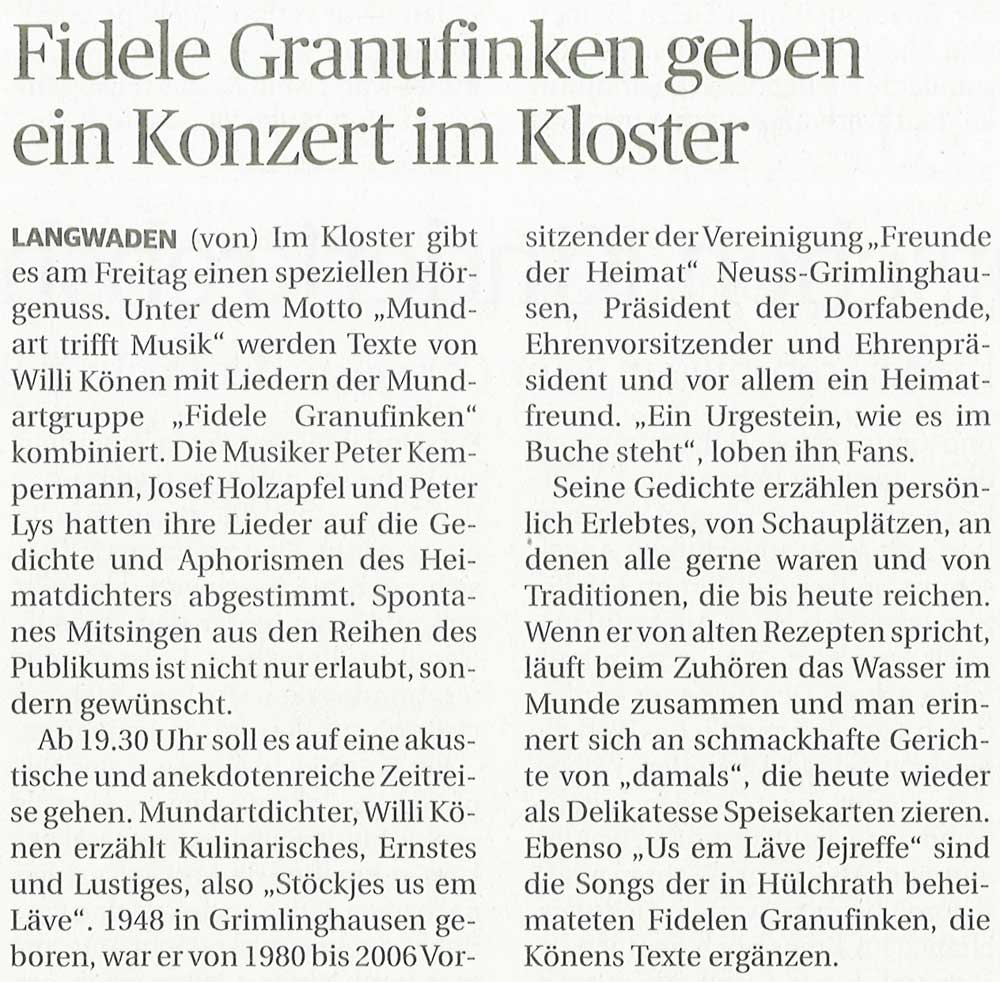 Fidele Granufinken geben ein Konzert im Kloster

LANGWADEN (von) Im Kloster gibt es am Freitag einen speziellen Hörgenuss. Unter dem Motto „Mundart trifft Musik“ werden Texte von Willi Könen mit Liedern der Mundartgruppe „Fidele Granufinken“ kombiniert. Die Musiker Peter Kempermann, Josef Holzapfel und Peter Lys hatten ihre Lieder auf die Gedichte und Aphorismen des Heimatdichters abgestimmt. Spontanes Mitsingen aus den Reihen des Publikums ist nicht nur erlaubt, sondern gewünscht.

Ab 19.30 Uhr soll es auf eine akustische und anekdotenreiche Zeitreise gehen. Mundartdichter, Willi Könen erzählt Kulinarisches, Ernstes und Lustiges, also „Stöckjes us em Läve“. 1948 in Grimlinghausen geboren, war er von 1980 bis 2006 Vorsitzender der Vereinigung „Freunde der Heimat“ Neuss-Grimlinghausen, Präsident der Dorfabende, Ehrenvorsitzender und Ehrenpräsident und vor allem ein Heimatfreund. „Ein Urgestein, wie es im Buche steht“, loben ihn Fans.

Seine Gedichte erzählen persönlich Erlebtes, von Schauplätzen, an denen alle gerne waren und von Traditionen, die bis heute reichen. Wenn er von alten Rezepten spricht, läuft beim Zuhören das Wasser im Munde zusammen und man erinnert sich an schmackhafte Gerichte von „damals“, die heute wieder als Delikatesse Speisekarten zieren. Ebenso „Us em Läve Jejreffe“ sind die Songs der in Hülchrath beheimateten Fidelen Granufinken, die Könens Texte ergänzen.